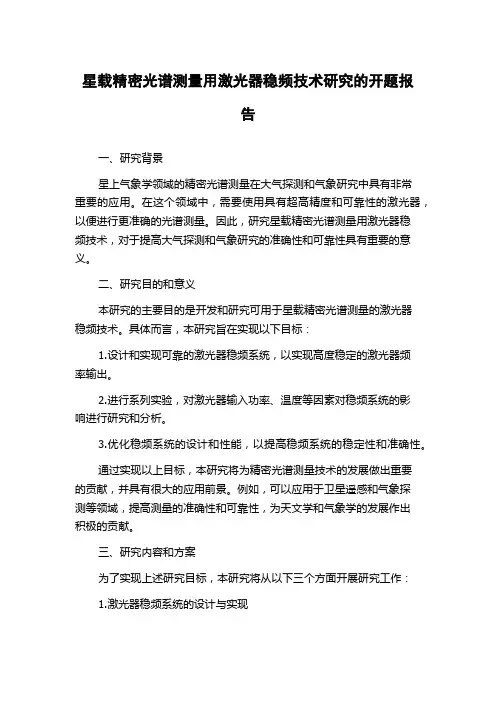 星载精密光谱测量用激光器稳频技术研究的开题报告

一、研究背景

星上气象学领域的精密光谱测量在大气探测和气象研究中具有非常重要的应用。在这个领域中，需要使用具有超高精度和可靠性的激光器，以便进行更准确的光谱测量。因此，研究星载精密光谱测量用激光器稳频技术，对于提高大气探测和气象研究的准确性和可靠性具有重要的意义。

二、研究目的和意义

本研究的主要目的是开发和研究可用于星载精密光谱测量的激光器稳频技术。具体而言，本研究旨在实现以下目标：

1.设计和实现可靠的激光器稳频系统，以实现高度稳定的激光器频率输出。

2.进行系列实验，对激光器输入功率、温度等因素对稳频系统的影响进行研究和分析。

3.优化稳频系统的设计和性能，以提高稳频系统的稳定性和准确性。

通过实现以上目标，本研究将为精密光谱测量技术的发展做出重要的贡献，并具有很大的应用前景。例如，可以应用于卫星遥感和气象探测等领域，提高测量的准确性和可靠性，为天文学和气象学的发展作出积极的贡献。

三、研究内容和方案

为了实现上述研究目标，本研究将从以下三个方面开展研究工作：

1.激光器稳频系统的设计与实现